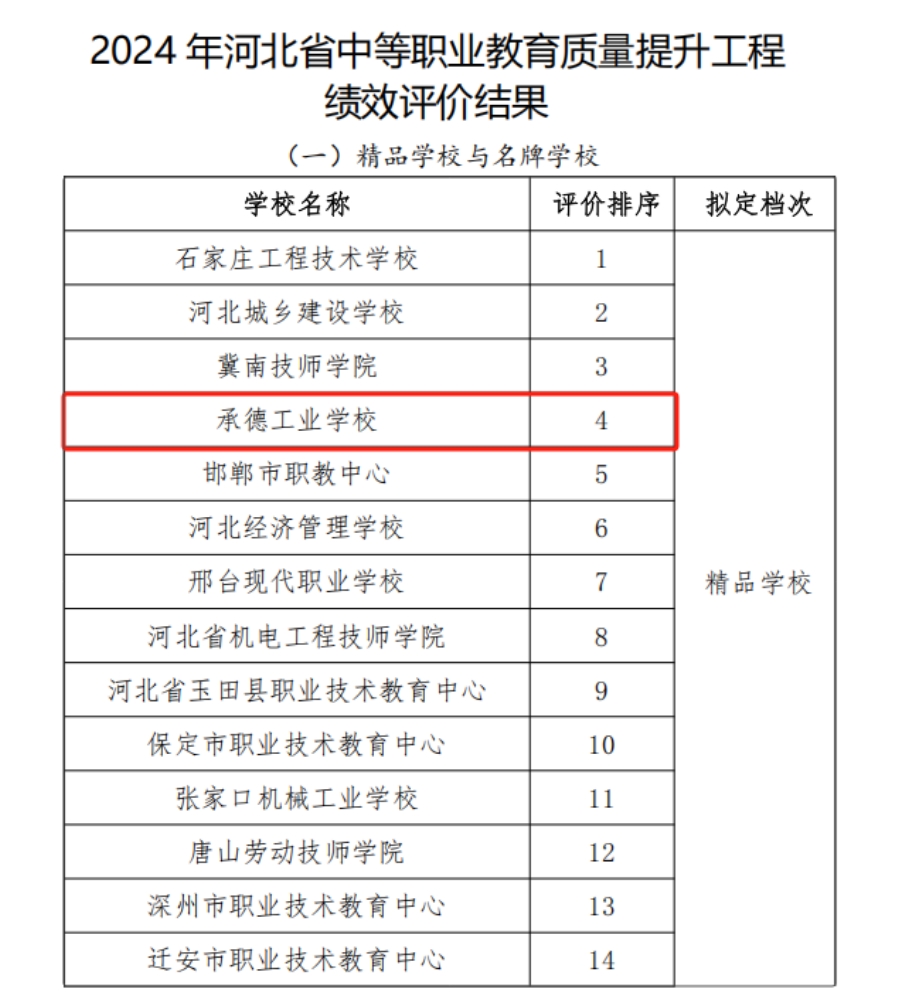 2024 年河北省中等职业教育质量提升工程绩效评价结果

（一）精品学校与名牌学校

| 学校名称 | 评价排序 | 拟定档次 |
|---|---|---|
| 石家庄工程技术学校 | 1 | 精品学校 |
| 河北城乡建设学校 | 2 | |
| 冀南技师学院 | 3 | |
| 承德工业学校 | 4 | |
| 邯郸市职教中心 | 5 | |
| 河北经济管理学校 | 6 | |
| 邢台现代职业学校 | 7 | |
| 河北省机电工程技师学院 | 8 | |
| 河北省玉田县职业技术教育中心 | 9 | |
| 保定市职业技术教育中心 | 10 | |
| 张家口机械工业学校 | 11 | |
| 唐山劳动技师学院 | 12 | |
| 深州市职业技术教育中心 | 13 | |
| 迁安市职业技术教育中心 | 14 | |